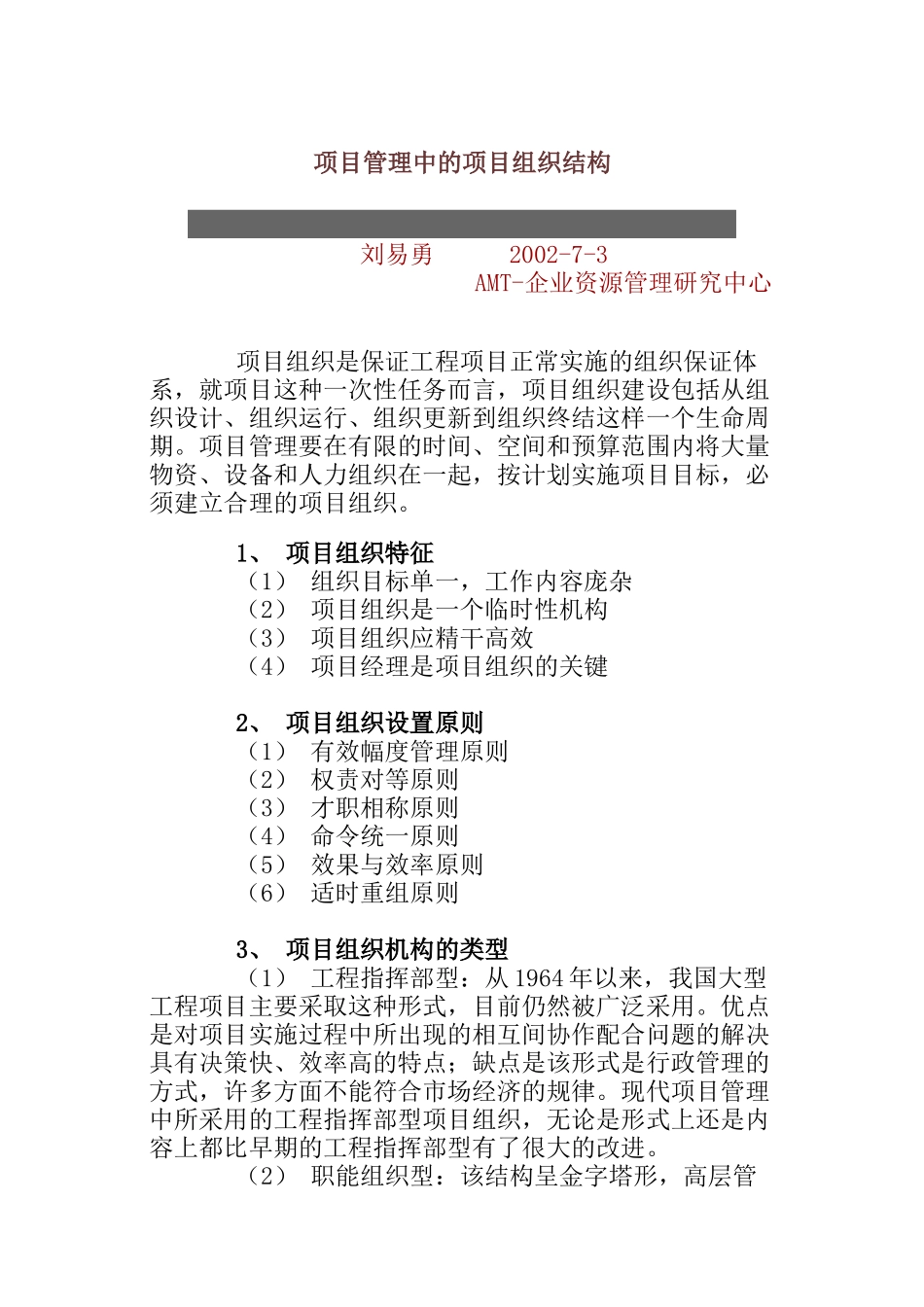 项目管理中的项目组织结构

刘易勇　　2002-7-3
AMT-企业资源管理研究中心

项目组织是保证工程项目正常实施的组织保证体系，就项目这种一次性任务而言，项目组织建设包括从组织设计、组织运行、组织更新到组织终结这样一个生命周期。项目管理要在有限的时间、空间和预算范围内将大量物资、设备和人力组织在一起，按计划实施项目目标，必须建立合理的项目组织。

1、 项目组织特征
（1） 组织目标单一，工作内容庞杂
（2） 项目组织是一个临时性机构
（3） 项目组织应精干高效
（4） 项目经理是项目组织的关键

2、 项目组织设置原则
（1） 有效幅度管理原则
（2） 权责对等原则
（3） 才职相称原则
（4） 命令统一原则
（5） 效果与效率原则
（6） 适时重组原则

3、 项目组织机构的类型
（1） 工程指挥部型：从1964年以来，我国大型工程项目主要采取这种形式，目前仍然被广泛采用。优点是对项目实施过程中所出现的相互间协作配合问题的解决具有决策快、效率高的特点；缺点是该形式是行政管理的方式，许多方面不能符合市场经济的规律。现代项目管理中所采用的工程指挥部型项目组织，无论是形式上还是内容上都比早期的工程指挥部型有了很大的改进。
（2） 职能组织型：该结构呈金字塔形，高层管